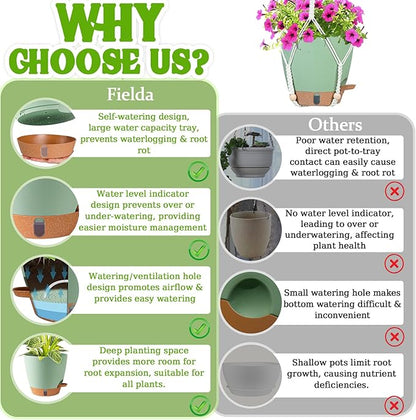 WHY
CHOOSE US?

Fielda

Self-watering design, large water capacity tray, prevents waterlogging & root rot

Water level indicator design prevents over or under-watering, providing easier moisture management

Watering/ventilation hole design promotes airflow & provides easy watering

Deep planting space provides more room for root expansion, suitable for all plants.

Others

Poor water retention, direct pot-to-tray contact can easily cause waterlogging & root rot

No water level indicator, leading to over or underwatering, affecting plant health

Small watering hole makes bottom watering difficult & inconvenient

Shallow pots limit root growth, causing nutrient deficiencies.